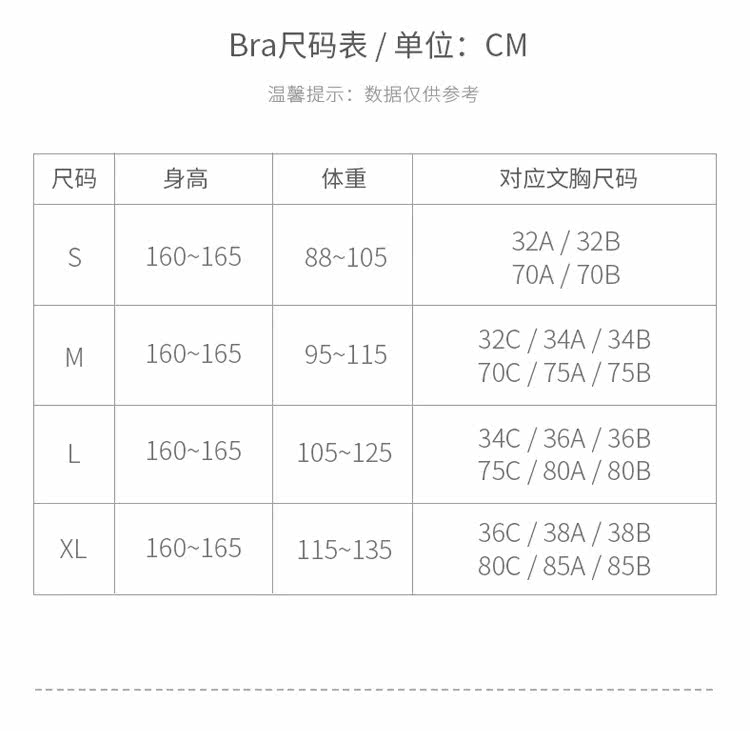 Bra尺码表 / 单位：CM

温馨提示：数据仅供参考

| 尺码 | 身高 | 体重 | 对应文胸尺码 |
|---|---|---|---|
| S | 160~165 | 88~105 | 32A / 32B 70A / 70B |
| M | 160~165 | 95~115 | 32C / 34A / 34B 70C / 75A / 75B |
| L | 160~165 | 105~125 | 34C / 36A / 36B 75C / 80A / 80B |
| XL | 160~165 | 115~135 | 36C / 38A / 38B 80C / 85A / 85B |